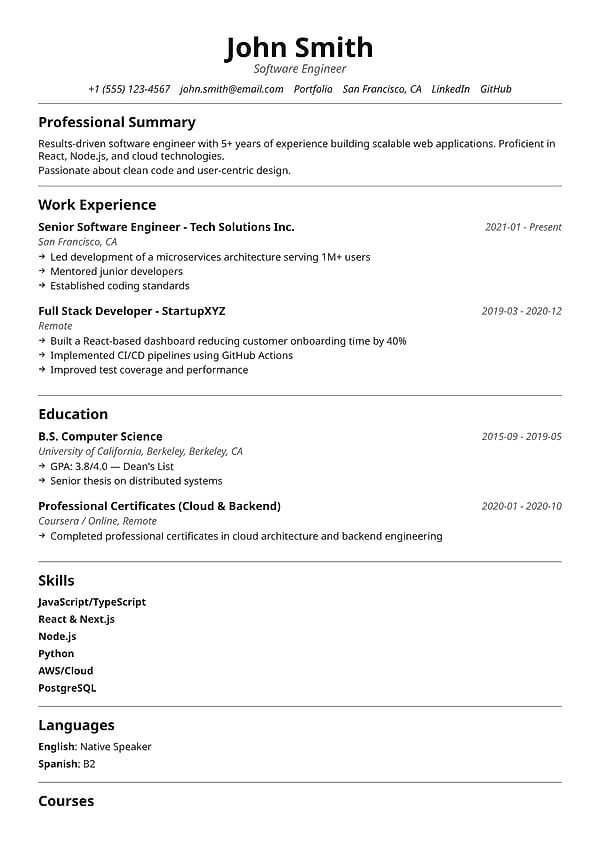 John Smith
Software Engineer

+1 (555) 123-4567 john.smith@email.com Portfolio San Francisco, CA LinkedIn GitHub

Professional Summary

Results-driven software engineer with 5+ years of experience building scalable web applications. Proficient in React, Node.js, and cloud technologies.
Passionate about clean code and user-centric design.

Work Experience

Senior Software Engineer - Tech Solutions Inc.
2021-01 - Present
San Francisco, CA
→ Led development of a microservices architecture serving 1M+ users
→ Mentored junior developers
→ Established coding standards

Full Stack Developer - StartupXYZ
2019-03 - 2020-12
Remote
→ Built a React-based dashboard reducing customer onboarding time by 40%
→ Implemented CI/CD pipelines using GitHub Actions
→ Improved test coverage and performance

Education

B.S. Computer Science
2015-09 - 2019-05
University of California, Berkeley, Berkeley, CA
→ GPA: 3.8/4.0 — Dean's List
→ Senior thesis on distributed systems

Professional Certificates (Cloud & Backend)
2020-01 - 2020-10
Coursera / Online, Remote
→ Completed professional certificates in cloud architecture and backend engineering

Skills

JavaScript/TypeScript
React & Next.js
Node.js
Python
AWS/Cloud
PostgreSQL

Languages

English: Native Speaker
Spanish: B2

Courses